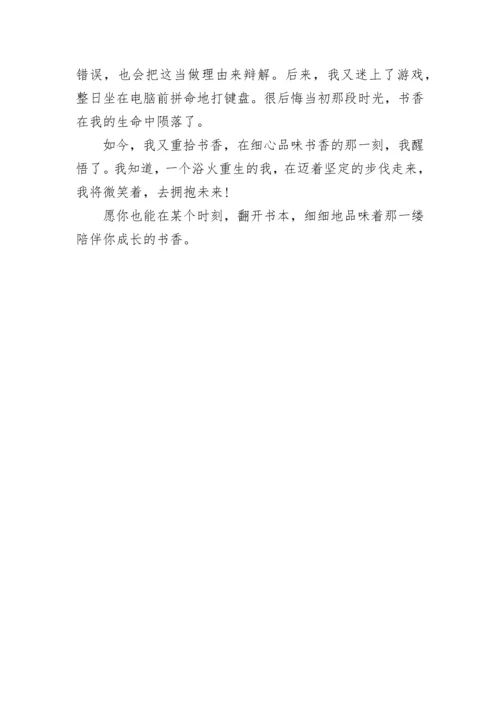 错误，也会把这当做理由来辩解。后来，我又迷上了游戏，整日坐在电脑前拼命地打键盘。很后悔当初那段时光，书香在我的生命中陨落了。

如今，我又重拾书香，在细心品味书香的那一刻，我醒悟了。我知道，一个浴火重生的我，在迈着坚定的步伐走来，我将微笑着，去拥抱未来！

愿你也能在某个时刻，翻开书本，细细地品味着那一缕陪伴你成长的书香。